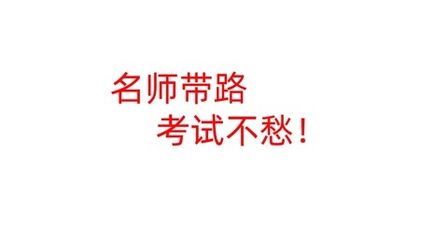 名师带路
考试不愁！